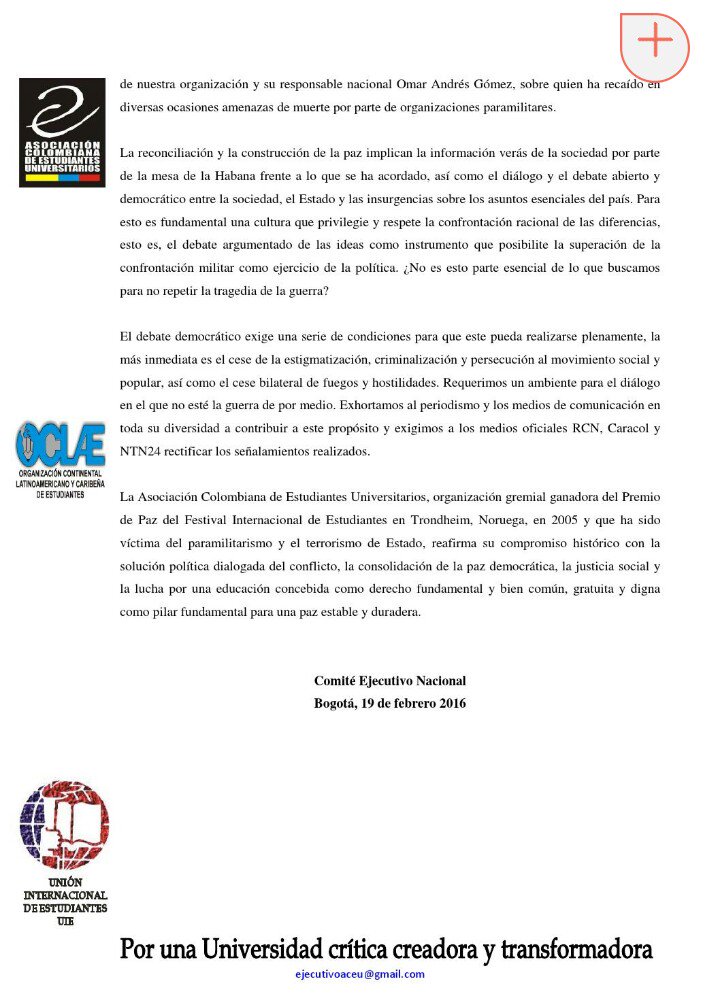 ASOCIACIÓN COLOMBIANA DE ESTUDIANTES UNIVERSITARIOS

de nuestra organización y su responsable nacional Omar Andrés Gómez, sobre quien ha recaído en diversas ocasiones amenazas de muerte por parte de organizaciones paramilitares.

La reconciliación y la construcción de la paz implican la información verás de la sociedad por parte de la mesa de la Habana frente a lo que se ha acordado, así como el diálogo y el debate abierto y democrático entre la sociedad, el Estado y las insurgencias sobre los asuntos esenciales del país. Para esto es fundamental una cultura que privilegie y respete la confrontación racional de las diferencias, esto es, el debate argumentado de las ideas como instrumento que posibilite la superación de la confrontación militar como ejercicio de la política. ¿No es esto parte esencial de lo que buscamos para no repetir la tragedia de la guerra?

El debate democrático exige una serie de condiciones para que este pueda realizarse plenamente, la más inmediata es el cese de la estigmatización, criminalización y persecución al movimiento social y popular, así como el cese bilateral de fuegos y hostilidades. Requerimos un ambiente para el diálogo en el que no esté la guerra de por medio. Exhortamos al periodismo y los medios de comunicación en toda su diversidad a contribuir a este propósito y exigimos a los medios oficiales RCN, Caracol y NTN24 rectificar los señalamientos realizados.

OCLAE
ORGANIZACIÓN CONTINENTAL LATINOAMERICANO Y CARIBEÑA DE ESTUDIANTES

La Asociación Colombiana de Estudiantes Universitarios, organización gremial ganadora del Premio de Paz del Festival Internacional de Estudiantes en Trondheim, Noruega, en 2005 y que ha sido víctima del paramilitarismo y el terrorismo de Estado, reafirma su compromiso histórico con la solución política dialogada del conflicto, la consolidación de la paz democrática, la justicia social y la lucha por una educación concebida como derecho fundamental y bien común, gratuita y digna como pilar fundamental para una paz estable y duradera.

Comité Ejecutivo Nacional
Bogotá, 19 de febrero 2016

UNIÓN INTERNACIONAL DE ESTUDIANTES UIE

Por una Universidad crítica creadora y transformadora
ejecutivoaceu@gmail.com